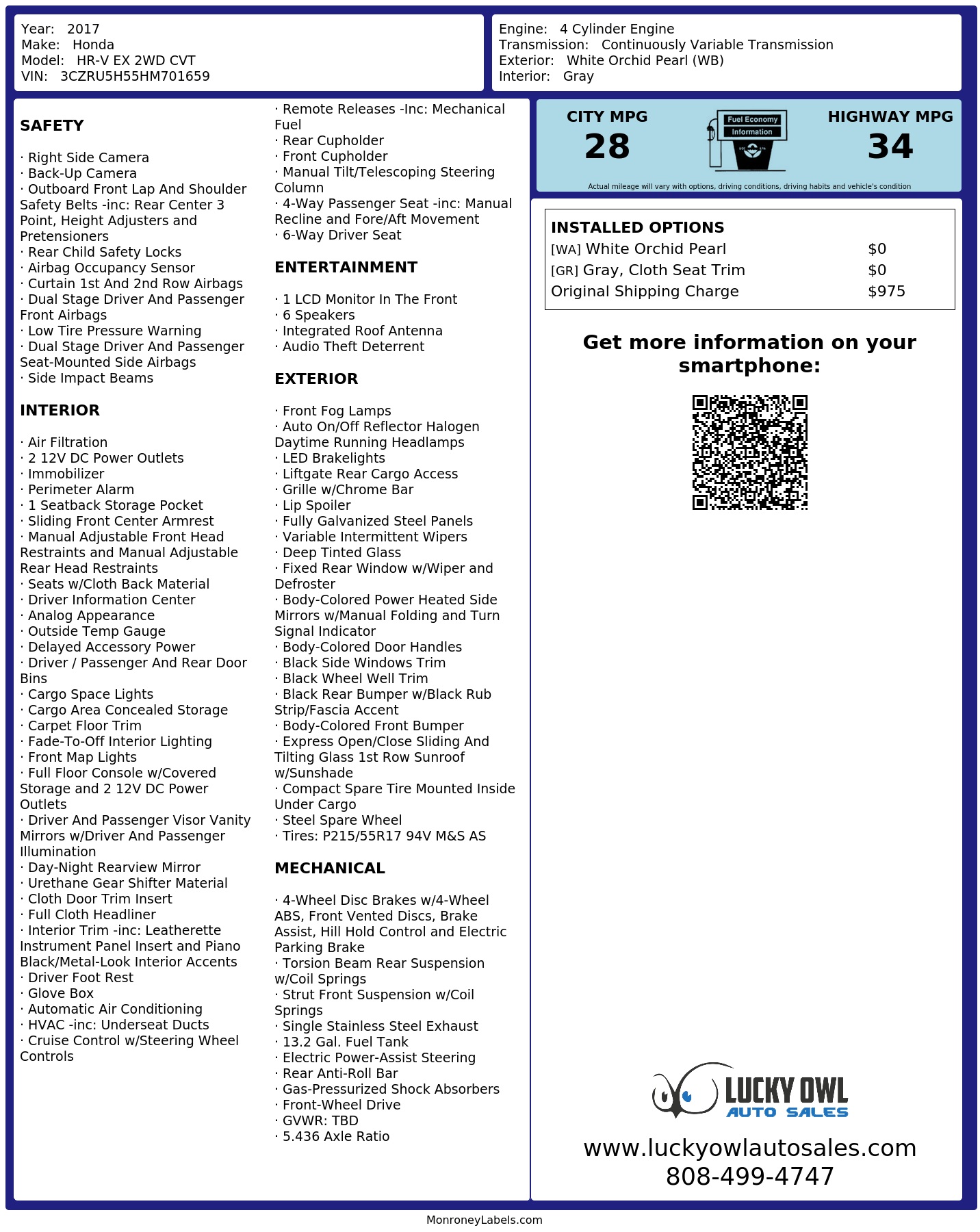 Year: 2017
Make: Honda
Model: HR-V EX 2WD CVT
VIN: 3CZRU5H55HM701659

Engine: 4 Cylinder Engine
Transmission: Continuously Variable Transmission
Exterior: White Orchid Pearl (WB)
Interior: Gray

SAFETY

· Right Side Camera
· Back-Up Camera
· Outboard Front Lap And Shoulder Safety Belts -inc: Rear Center 3 Point, Height Adjusters and Pretensioners
· Rear Child Safety Locks
· Airbag Occupancy Sensor
· Curtain 1st And 2nd Row Airbags
· Dual Stage Driver And Passenger Front Airbags
· Low Tire Pressure Warning
· Dual Stage Driver And Passenger Seat-Mounted Side Airbags
· Side Impact Beams

INTERIOR

· Air Filtration
· 2 12V DC Power Outlets
· Immobilizer
· Perimeter Alarm
· 1 Seatback Storage Pocket
· Sliding Front Center Armrest
· Manual Adjustable Front Head Restraints and Manual Adjustable Rear Head Restraints
· Seats w/Cloth Back Material
· Driver Information Center
· Analog Appearance
· Outside Temp Gauge
· Delayed Accessory Power
· Driver / Passenger And Rear Door Bins
· Cargo Space Lights
· Cargo Area Concealed Storage
· Carpet Floor Trim
· Fade-To-Off Interior Lighting
· Front Map Lights
· Full Floor Console w/Covered Storage and 2 12V DC Power Outlets
· Driver And Passenger Visor Vanity Mirrors w/Driver And Passenger Illumination
· Day-Night Rearview Mirror
· Urethane Gear Shifter Material
· Cloth Door Trim Insert
· Full Cloth Headliner
· Interior Trim -inc: Leatherette Instrument Panel Insert and Piano Black/Metal-Look Interior Accents
· Driver Foot Rest
· Glove Box
· Automatic Air Conditioning
· HVAC -inc: Underseat Ducts
· Cruise Control w/Steering Wheel Controls

· Remote Releases -Inc: Mechanical Fuel
· Rear Cupholder
· Front Cupholder
· Manual Tilt/Telescoping Steering Column
· 4-Way Passenger Seat -inc: Manual Recline and Fore/Aft Movement
· 6-Way Driver Seat

ENTERTAINMENT

· 1 LCD Monitor In The Front
· 6 Speakers
· Integrated Roof Antenna
· Audio Theft Deterrent

EXTERIOR

· Front Fog Lamps
· Auto On/Off Reflector Halogen Daytime Running Headlamps
· LED Brakelights
· Liftgate Rear Cargo Access
· Grille w/Chrome Bar
· Lip Spoiler
· Fully Galvanized Steel Panels
· Variable Intermittent Wipers
· Deep Tinted Glass
· Fixed Rear Window w/Wiper and Defroster
· Body-Colored Power Heated Side Mirrors w/Manual Folding and Turn Signal Indicator
· Body-Colored Door Handles
· Black Side Windows Trim
· Black Wheel Well Trim
· Black Rear Bumper w/Black Rub Strip/Fascia Accent
· Body-Colored Front Bumper
· Express Open/Close Sliding And Tilting Glass 1st Row Sunroof w/Sunshade
· Compact Spare Tire Mounted Inside Under Cargo
· Steel Spare Wheel
· Tires: P215/55R17 94V M&S AS

MECHANICAL

· 4-Wheel Disc Brakes w/4-Wheel ABS, Front Vented Discs, Brake Assist, Hill Hold Control and Electric Parking Brake
· Torsion Beam Rear Suspension w/Coil Springs
· Strut Front Suspension w/Coil Springs
· Single Stainless Steel Exhaust
· 13.2 Gal. Fuel Tank
· Electric Power-Assist Steering
· Rear Anti-Roll Bar
· Gas-Pressurized Shock Absorbers
· Front-Wheel Drive
· GVWR: TBD
· 5.436 Axle Ratio

CITY MPG
28
Fuel Economy
Information
HIGHWAY MPG
34
Actual mileage will vary with options, driving conditions, driving habits and vehicle's condition

INSTALLED OPTIONS
| | |
|---|---|
| [WA] White Orchid Pearl | $0 |
| [GR] Gray, Cloth Seat Trim | $0 |
| Original Shipping Charge | $975 |

Get more information on your smartphone:

LUCKY OWL
AUTO SALES
www.luckyowlautosales.com
808-499-4747

MonroneyLabels.com